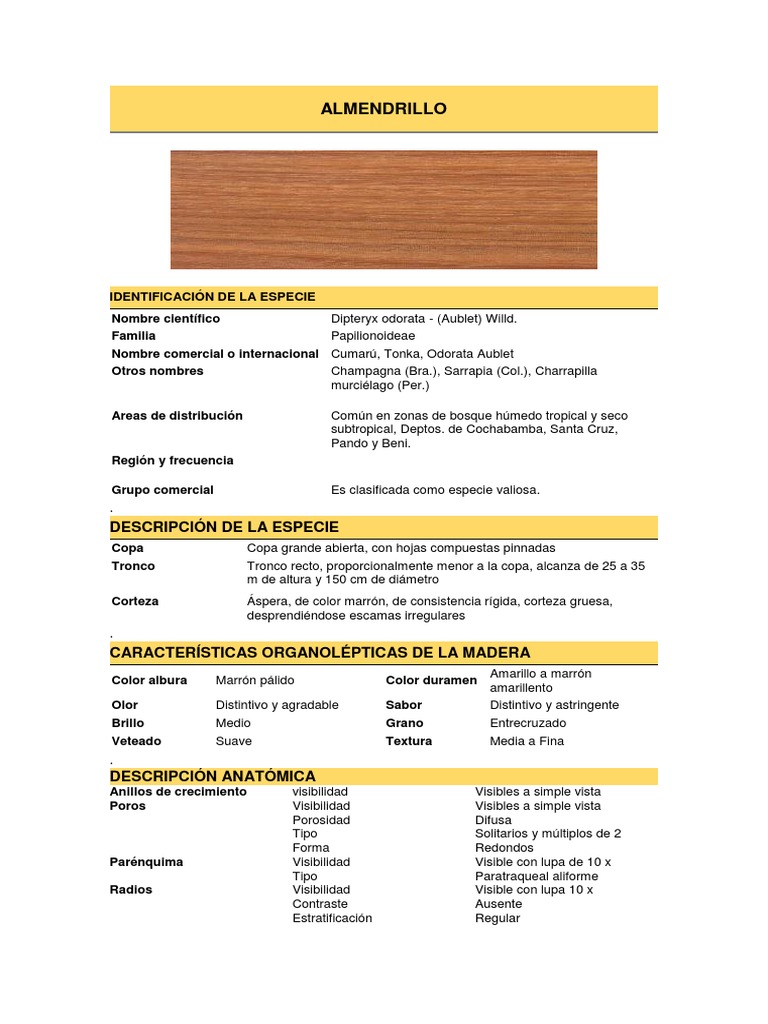 ALMENDRILLO

IDENTIFICACIÓN DE LA ESPECIE

| | |
|---|---|
| Nombre científico | Dipteryx odorata - (Aublet) Willd. |
| Familia | Papilionoideae |
| Nombre comercial o internacional | Cumarú, Tonka, Odorata Aublet |
| Otros nombres | Champagna (Bra.), Sarrapia (Col.), Charrapilla murciélago (Per.) |
| Areas de distribución | Común en zonas de bosque húmedo tropical y seco subtropical, Deptos. de Cochabamba, Santa Cruz, Pando y Beni. |
| Región y frecuencia | |
| Grupo comercial | Es clasificada como especie valiosa. |

.

DESCRIPCIÓN DE LA ESPECIE

| | |
|---|---|
| Copa | Copa grande abierta, con hojas compuestas pinnadas |
| Tronco | Tronco recto, proporcionalmente menor a la copa, alcanza de 25 a 35 m de altura y 150 cm de diámetro |
| Corteza | Áspera, de color marrón, de consistencia rígida, corteza gruesa, desprendiéndose escamas irregulares |

.

CARACTERÍSTICAS ORGANOLÉPTICAS DE LA MADERA

| | | | |
|---|---|---|---|
| Color albura | Marrón pálido | Color duramen | Amarillo a marrón amarillento |
| Olor | Distintivo y agradable | Sabor | Distintivo y astringente |
| Brillo | Medio | Grano | Entrecruzado |
| Veteado | Suave | Textura | Media a Fina |

.

DESCRIPCIÓN ANATÓMICA

| | | |
|---|---|---|
| Anillos de crecimiento | visibilidad | Visibles a simple vista |
| Poros | Visibilidad | Visibles a simple vista |
| | Porosidad | Difusa |
| | Tipo | Solitarios y múltiplos de 2 |
| | Forma | Redondos |
| Parénquima | Visibilidad | Visible con lupa de 10 x |
| | Tipo | Paratraqueal aliforme |
| Radios | Visibilidad | Visible con lupa 10 x |
| | Contraste | Ausente |
| | Estratificación | Regular |